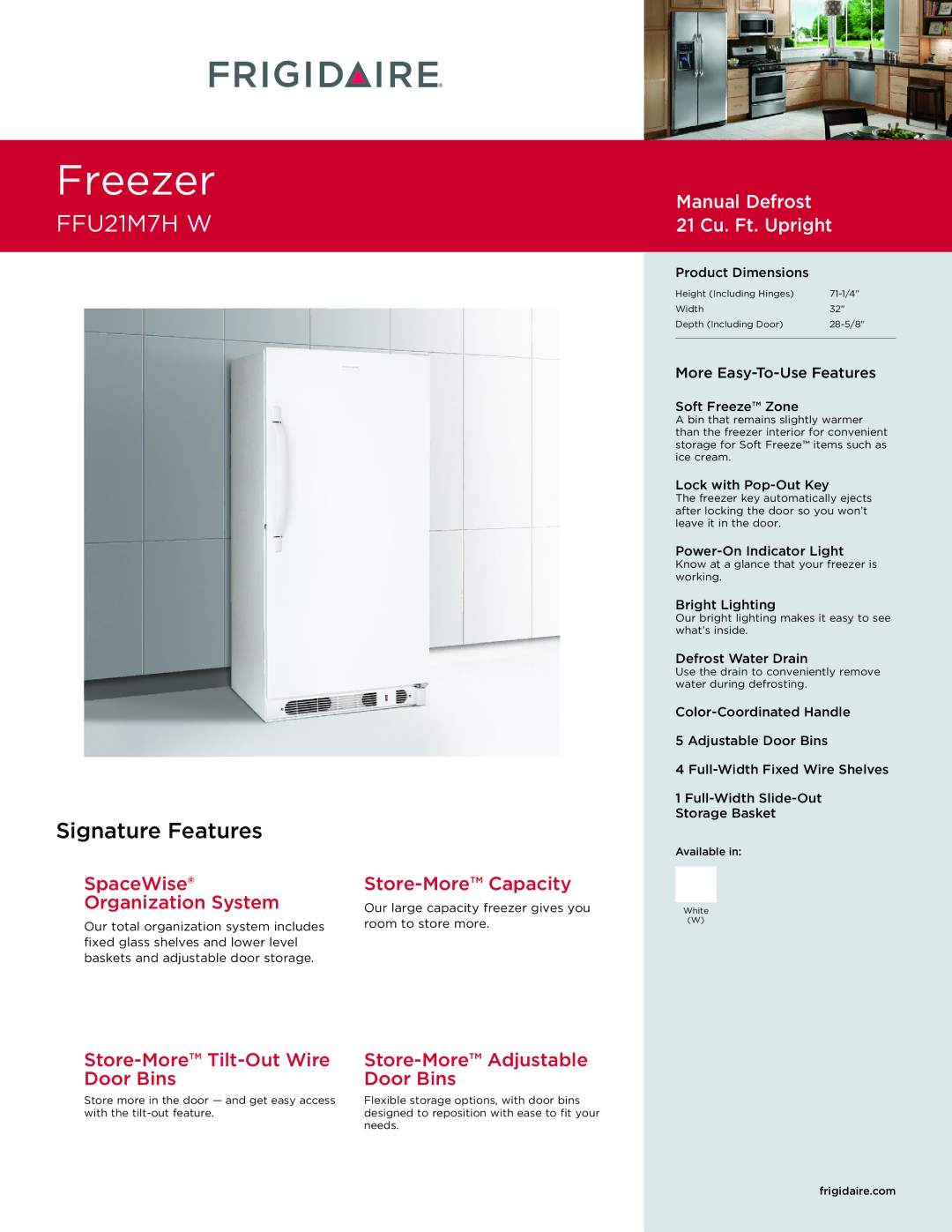 FRIGIDAIRE

Freezer
FFU21M7H W

Manual Defrost
21 Cu. Ft. Upright

Signature Features

SpaceWise®
Organization System

Our total organization system includes fixed glass shelves and lower level baskets and adjustable door storage.

Store-More™ Capacity

Our large capacity freezer gives you room to store more.

Store-More™ Tilt-Out Wire Door Bins

Store more in the door — and get easy access with the tilt-out feature.

Store-More™ Adjustable Door Bins

Flexible storage options, with door bins designed to reposition with ease to fit your needs.

Product Dimensions

Height (Including Hinges) 71-1/4"
Width 32"
Depth (Including Door) 28-5/8"

More Easy-To-Use Features

Soft Freeze™ Zone
A bin that remains slightly warmer than the freezer interior for convenient storage for Soft Freeze™ items such as ice cream.

Lock with Pop-Out Key
The freezer key automatically ejects after locking the door so you won't leave it in the door.

Power-On Indicator Light
Know at a glance that your freezer is working.

Bright Lighting
Our bright lighting makes it easy to see what's inside.

Defrost Water Drain
Use the drain to conveniently remove water during defrosting.

Color-Coordinated Handle

5 Adjustable Door Bins

4 Full-Width Fixed Wire Shelves

1 Full-Width Slide-Out
Storage Basket

Available in:

White
(W)

frigidaire.com